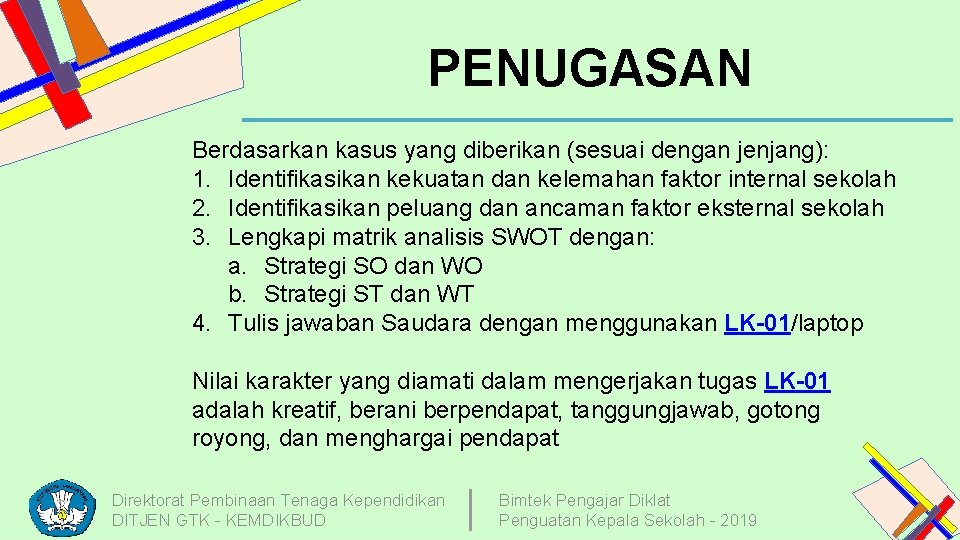 PENUGASAN

Berdasarkan kasus yang diberikan (sesuai dengan jenjang):
1. Identifikasikan kekuatan dan kelemahan faktor internal sekolah
2. Identifikasikan peluang dan ancaman faktor eksternal sekolah
3. Lengkapi matrik analisis SWOT dengan:
a. Strategi SO dan WO
b. Strategi ST dan WT
4. Tulis jawaban Saudara dengan menggunakan LK-01/laptop

Nilai karakter yang diamati dalam mengerjakan tugas LK-01 adalah kreatif, berani berpendapat, tanggungjawab, gotong royong, dan menghargai pendapat

Direktorat Pembinaan Tenaga Kependidikan
DITJEN GTK - KEMDIKBUD

Bimtek Pengajar Diklat
Penguatan Kepala Sekolah - 2019